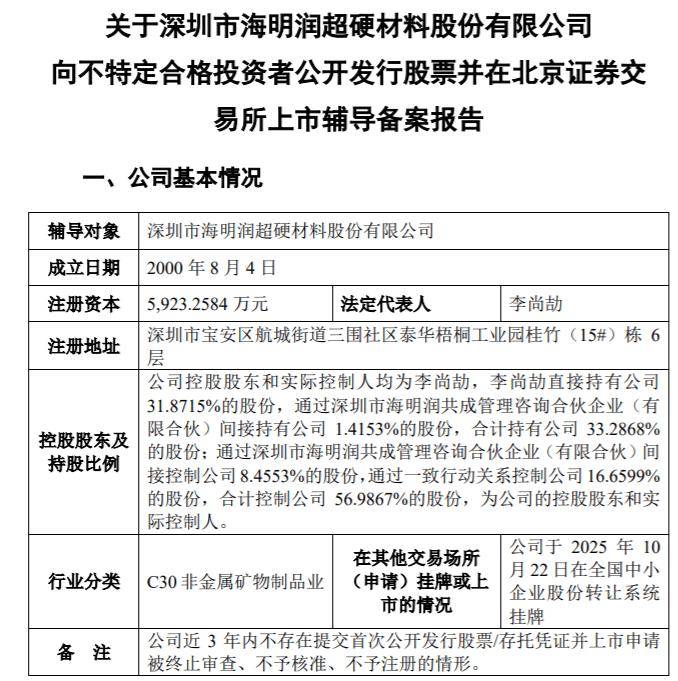 关于深圳市海明润超硬材料股份有限公司向不特定合格投资者公开发行股票并在北京证券交易所上市辅导备案报告

一、公司基本情况

| 辅导对象 | 深圳市海明润超硬材料股份有限公司 | | |
|---|---|---|---|
| 成立日期 | 2000 年 8 月 4 日 | | |
| 注册资本 | 5,923.2584 万元 | 法定代表人 | 李尚劼 |
| 注册地址 | 深圳市宝安区航城街道三围社区泰华梧桐工业园桂竹（15#）栋 6 层 | | |
| 控股股东及持股比例 | 公司控股股东和实际控制人均为李尚劼，李尚劼直接持有公司 31.8715%的股份，通过深圳市海明润共成管理咨询合伙企业（有限合伙）间接持有公司 1.4153%的股份，合计持有公司 33.2868%的股份；通过深圳市海明润共成管理咨询合伙企业（有限合伙）间接控制公司 8.4553%的股份，通过一致行动关系控制公司 16.6599%的股份，合计控制公司 56.9867%的股份，为公司的控股股东和实际控制人。 | | |
| 行业分类 | C30 非金属矿物制品业 | 在其他交易场所（申请）挂牌或上市的情况 | 公司于 2025 年 10 月 22 日在全国中小企业股份转让系统挂牌 |
| 备 注 | 公司近 3 年内不存在提交首次公开发行股票/存托凭证并上市申请被终止审查、不予核准、不予注册的情形。 | | |